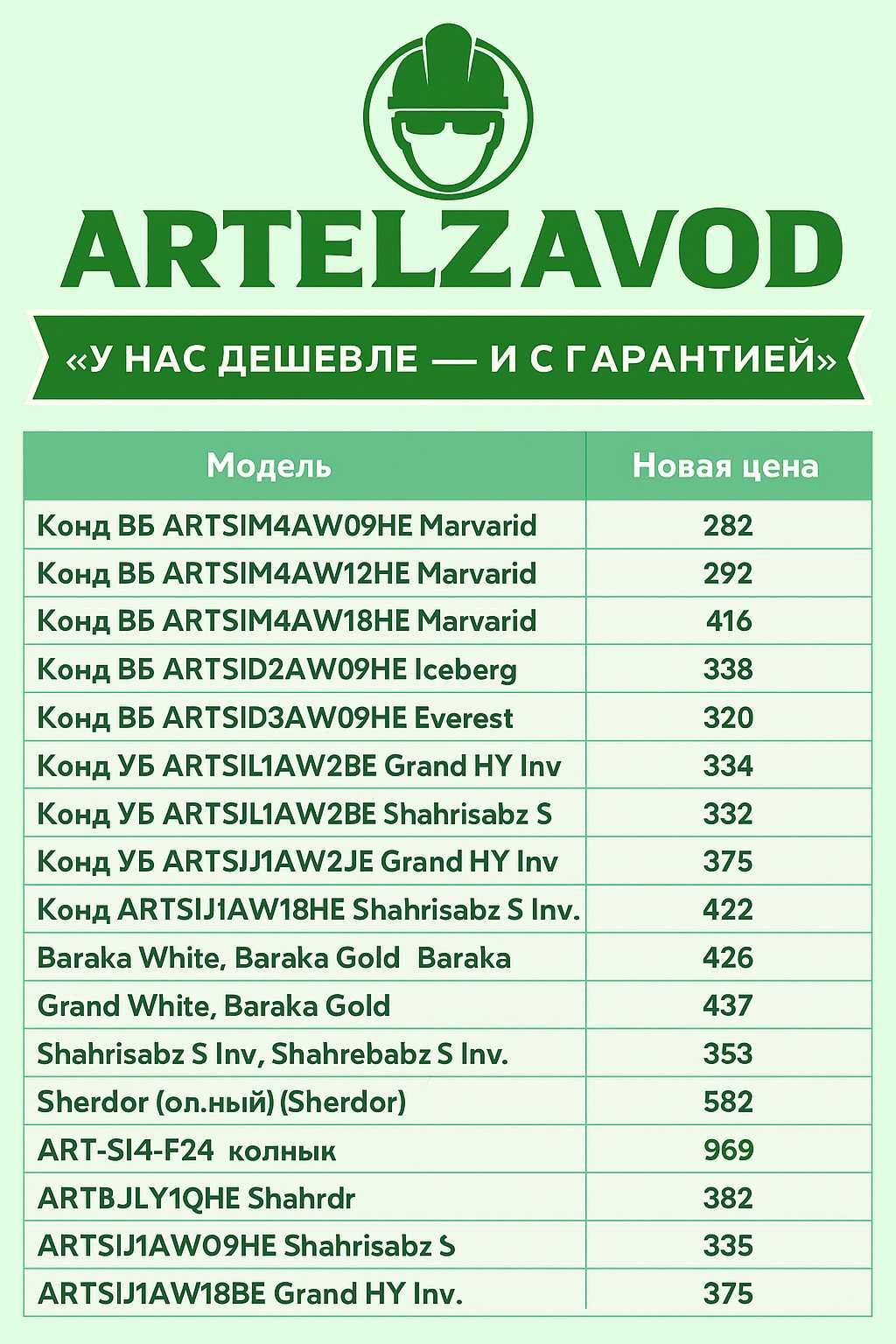 ARTELZAVOD

«У НАС ДЕШЕВЛЕ — И С ГАРАНТИЕЙ»

| Модель | Новая цена |
|---|---|
| Конд ВБ ARTSIM4AW09HE Marvarid | 282 |
| Конд ВБ ARTSIM4AW12HE Marvarid | 292 |
| Конд ВБ ARTSIM4AW18HE Marvarid | 416 |
| Конд ВБ ARTSID2AW09HE Iceberg | 338 |
| Конд ВБ ARTSID3AW09HE Everest | 320 |
| Конд УБ ARTSIL1AW2BE Grand HY Inv | 334 |
| Конд УБ ARTSJL1AW2BE Shahrisabz S | 332 |
| Конд УБ ARTSJJ1AW2JE Grand HY Inv | 375 |
| Конд ARTSIJ1AW18HE Shahrisabz S Inv. | 422 |
| Baraka White, Baraka Gold Baraka | 426 |
| Grand White, Baraka Gold | 437 |
| Shahrisabz S Inv, Shahrebabz S Inv. | 353 |
| Sherdor (ол.ный) (Sherdor) | 582 |
| ART-SI4-F24 колнык | 969 |
| ARTBJLY1QHE Shahrdr | 382 |
| ARTSIJ1AW09HE Shahrisabz S | 335 |
| ARTSIJ1AW18BE Grand HY Inv. | 375 |